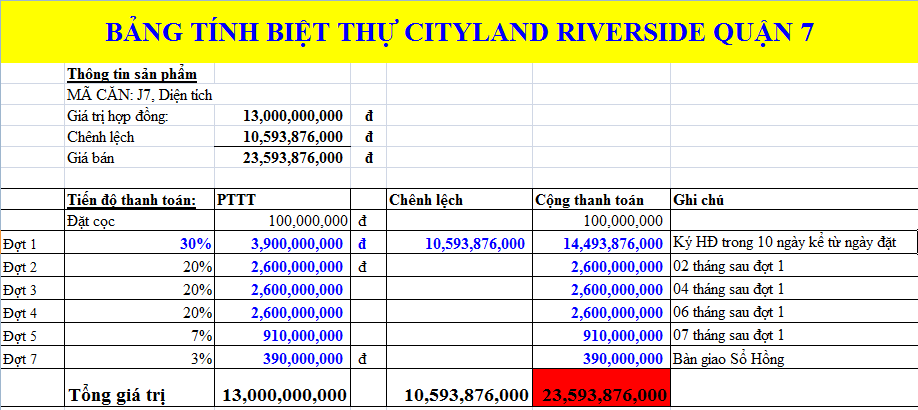 BẢNG TÍNH BIỆT THỰ CITYLAND RIVERSIDE QUẬN 7

Thông tin sản phẩm
MÃ CĂN: J7, Diện tích

| | | |
|---|---|---|
| Giá trị hợp đồng: | 13,000,000,000 | đ |
| Chênh lệch | 10,593,876,000 | đ |
| Giá bán | 23,593,876,000 | đ |

| | Tiến độ thanh toán: | PTTT | | Chênh lệch | Cộng thanh toán | Ghi chú |
|---|---|---|---|---|---|---|
| | Đặt cọc | 100,000,000 | đ | | 100,000,000 | |
| Đợt 1 | 30% | 3,900,000,000 | đ | 10,593,876,000 | 14,493,876,000 | Ký HĐ trong 10 ngày kể từ ngày đặt |
| Đợt 2 | 20% | 2,600,000,000 | đ | | 2,600,000,000 | 02 tháng sau đợt 1 |
| Đợt 3 | 20% | 2,600,000,000 | | | 2,600,000,000 | 04 tháng sau đợt 1 |
| Đợt 4 | 20% | 2,600,000,000 | | | 2,600,000,000 | 06 tháng sau đợt 1 |
| Đợt 5 | 7% | 910,000,000 | | | 910,000,000 | 07 tháng sau đợt 1 |
| Đợt 7 | 3% | 390,000,000 | đ | | 390,000,000 | Bàn giao Sổ Hồng |
| | Tổng giá trị | 13,000,000,000 | | 10,593,876,000 | 23,593,876,000 | |